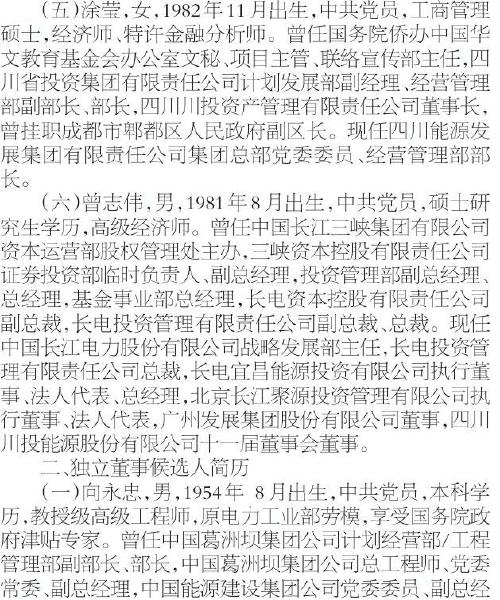 (五)涂莹,女,1982年11月出生,中共党员,工商管理硕士,经济师、特许金融分析师。曾任国务院侨办中国华文教育基金会办公室文秘、项目主管、联络宣传部主任,四川省投资集团有限责任公司计划发展部副经理、经营管理部副部长、部长,四川川投资产管理有限责任公司董事长,曾挂职成都市郫都区人民政府副区长。现任四川能源发展集团有限责任公司集团总部党委委员、经营管理部部长。

(六)曾志伟,男,1981年8月出生,中共党员,硕士研究生学历,高级经济师。曾任中国长江三峡集团有限公司资本运营部股权管理处主办,三峡资本控股有限责任公司证券投资部临时负责人、副总经理,投资管理部副总经理、总经理,基金事业部总经理,长电资本控股有限责任公司副总裁,长电投资管理有限责任公司副总裁、总裁。现任中国长江电力股份有限公司战略发展部主任,长电投资管理有限责任公司总裁,长电宜昌能源投资有限公司执行董事、法人代表、总经理,北京长江聚源投资管理有限公司执行董事、法人代表,广州发展集团股份有限公司董事,四川川投能源股份有限公司十一届董事会董事。

二、独立董事候选人简历

(一)向永忠,男,1954年 8月出生,中共党员,本科学历,教授级高级工程师,原电力工业部劳模,享受国务院政府津贴专家。曾任中国葛洲坝集团公司计划经营部/工程管理部副部长、部长,中国葛洲坝集团公司总工程师、党委常委、副总经理,中国能源建设集团公司党委委员、副总经